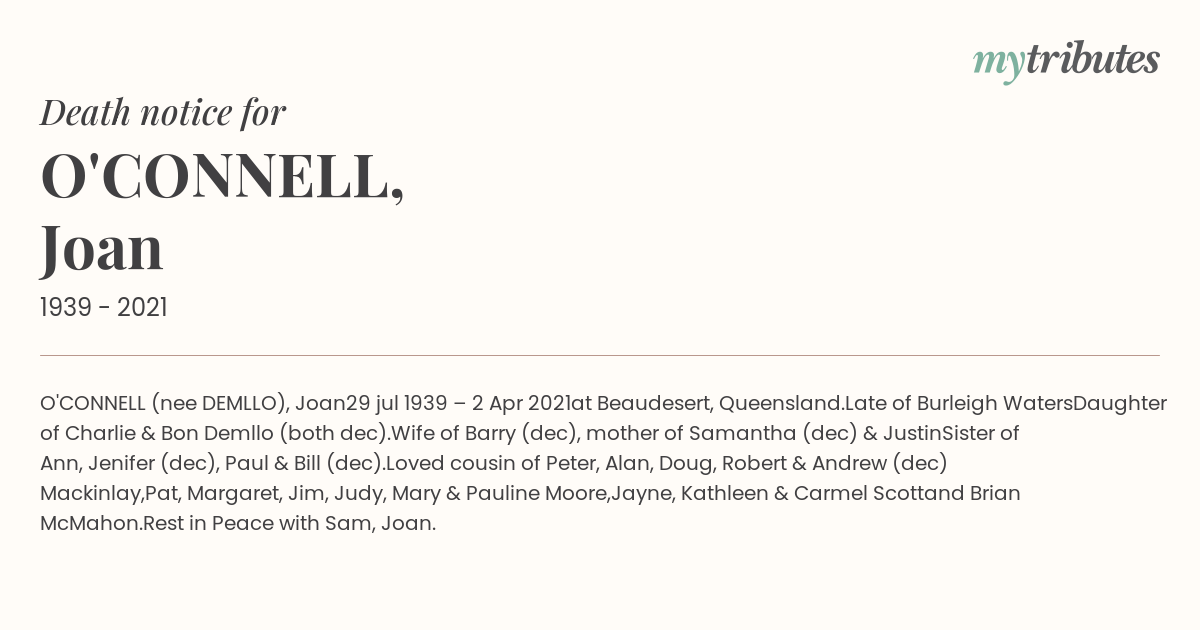 mytributes

Death notice for

O'CONNELL,
Joan

1939 - 2021

O'CONNELL (nee DEMLLO), Joan29 jul 1939 – 2 Apr 2021at Beaudesert, Queensland.Late of Burleigh WatersDaughter of Charlie & Bon Demllo (both dec).Wife of Barry (dec), mother of Samantha (dec) & JustinSister of Ann, Jenifer (dec), Paul & Bill (dec).Loved cousin of Peter, Alan, Doug, Robert & Andrew (dec) Mackinlay,Pat, Margaret, Jim, Judy, Mary & Pauline Moore,Jayne, Kathleen & Carmel Scottand Brian McMahon.Rest in Peace with Sam, Joan.